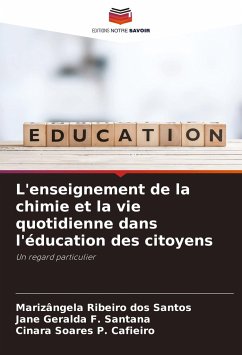 EDITIONS NOTRE SAVOIR

EDUCATION

L'enseignement de la chimie et la vie quotidienne dans l'éducation des citoyens

Un regard particulier

Marizângela Ribeiro dos Santos
Jane Geralda F. Santana
Cinara Soares P. Cafieiro